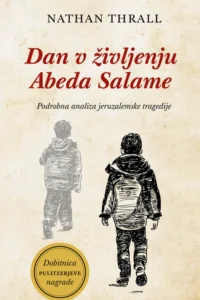 NATHAN THRALL

Dan v življenju Abeda Salame

Podrobna analiza jeruzalemske tragedije

Dobitnica PULITZERJEVE nagrade